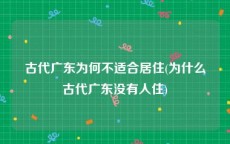 古代广东为何不适合居住(为什么古代广东没有人住)